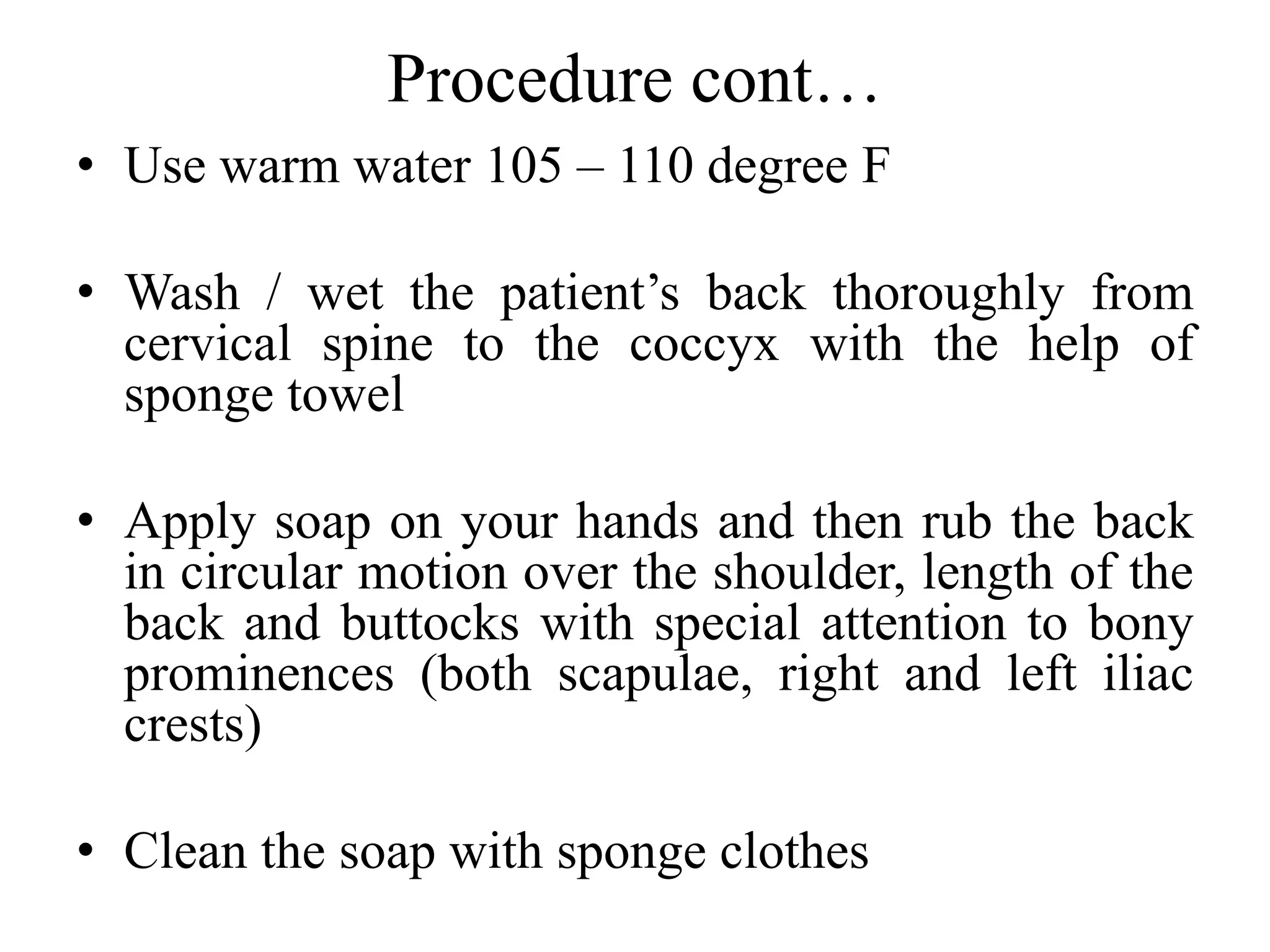 Procedure cont…

• Use warm water 105 – 110 degree F

• Wash / wet the patient’s back thoroughly from cervical spine to the coccyx with the help of sponge towel

• Apply soap on your hands and then rub the back in circular motion over the shoulder, length of the back and buttocks with special attention to bony prominences (both scapulae, right and left iliac crests)

• Clean the soap with sponge clothes